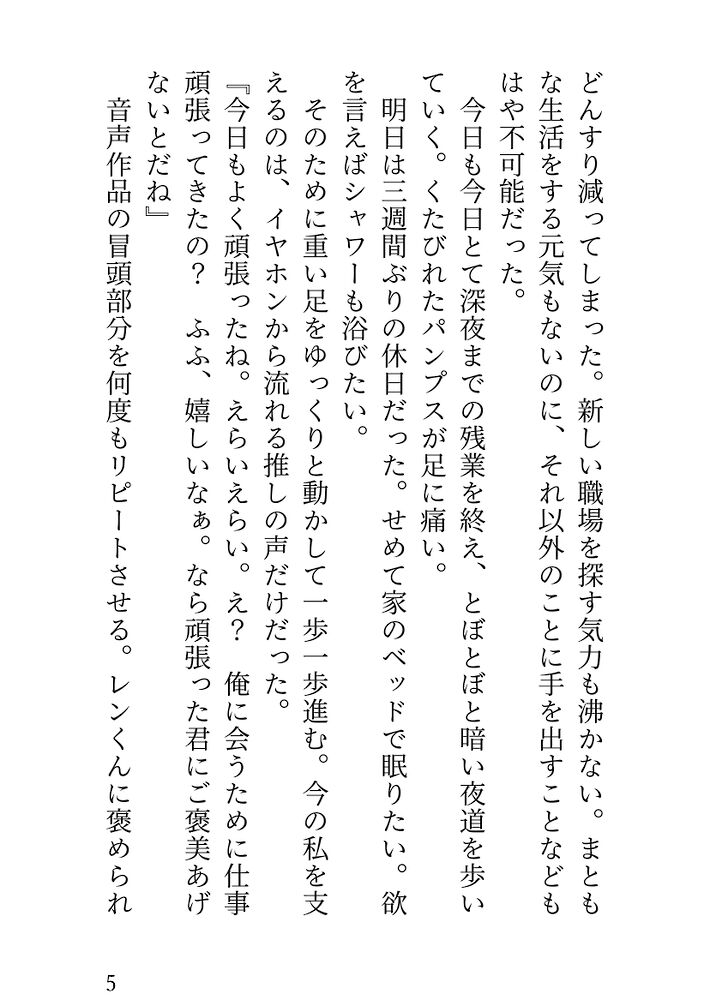 どんすり減ってしまった。新しい職場を探す気力も沸かない。まともな生活をする元気もないのに、それ以外のことに手を出すことなどもはや不可能だった。

今日も今日とて深夜までの残業を終え、とぼとぼと暗い夜道を歩いていく。くたびれたパンプスが足に痛い。

明日は三週間ぶりの休日だった。せめて家のベッドで眠りたい。欲を言えばシャワーも浴びたい。

そのために重い足をゆっくりと動かして一歩一歩進む。今の私を支えるのは、イヤホンから流れる推しの声だけだった。

『今日もよく頑張ったね。えらいえらい。え？　俺に会うために仕事頑張ってきたの？　ふふ、嬉しいなぁ。なら頑張った君にご褒美あげないとだね』

音声作品の冒頭部分を何度もリピートさせる。レンくんに褒められ

5